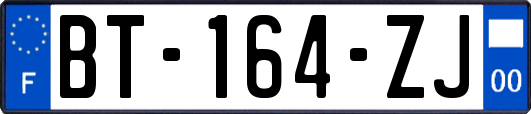 F
BT-164-ZJ
00